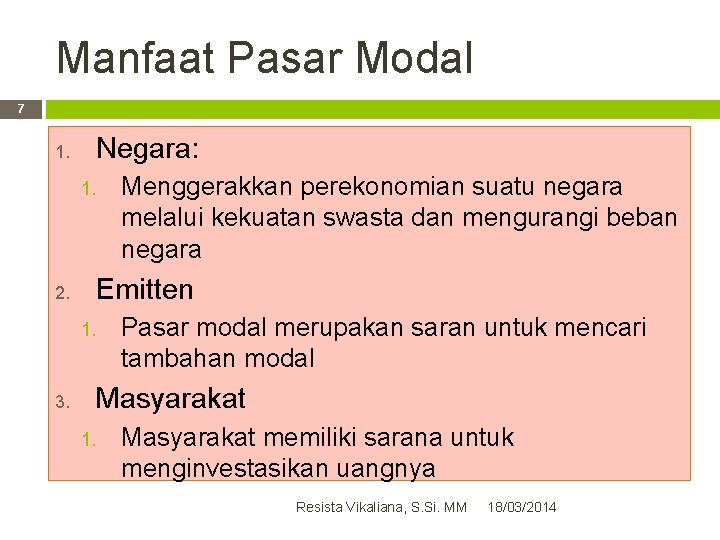 Manfaat Pasar Modal

7

1. Negara:
 1. Menggerakkan perekonomian suatu negara melalui kekuatan swasta dan mengurangi beban negara
2. Emitten
 1. Pasar modal merupakan saran untuk mencari tambahan modal
3. Masyarakat
 1. Masyarakat memiliki sarana untuk menginvestasikan uangnya

Resista Vikaliana, S.Si. MM 18/03/2014